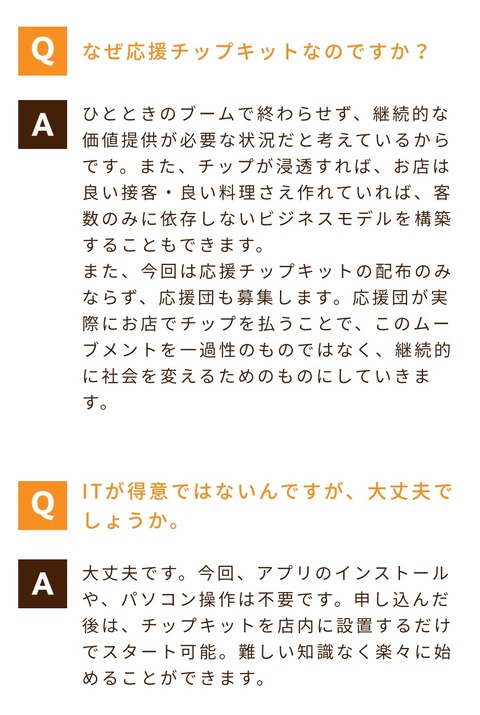 Q

なぜ応援チップキットなのですか？

A

ひとときのブームで終わらせず、継続的な価値提供が必要な状況だと考えているからです。また、チップが浸透すれば、お店は良い接客・良い料理さえ作れていれば、客数のみに依存しないビジネスモデルを構築することもできます。
また、今回は応援チップキットの配布のみならず、応援団も募集します。応援団が実際にお店でチップを払うことで、このムーブメントを一過性のものではなく、継続的に社会を変えるためのものにしていきます。

Q

ITが得意ではないんですが、大丈夫でしょうか。

A

大丈夫です。今回、アプリのインストールや、パソコン操作は不要です。申し込んだ後は、チップキットを店内に設置するだけでスタート可能。難しい知識なく楽々に始めることができます。